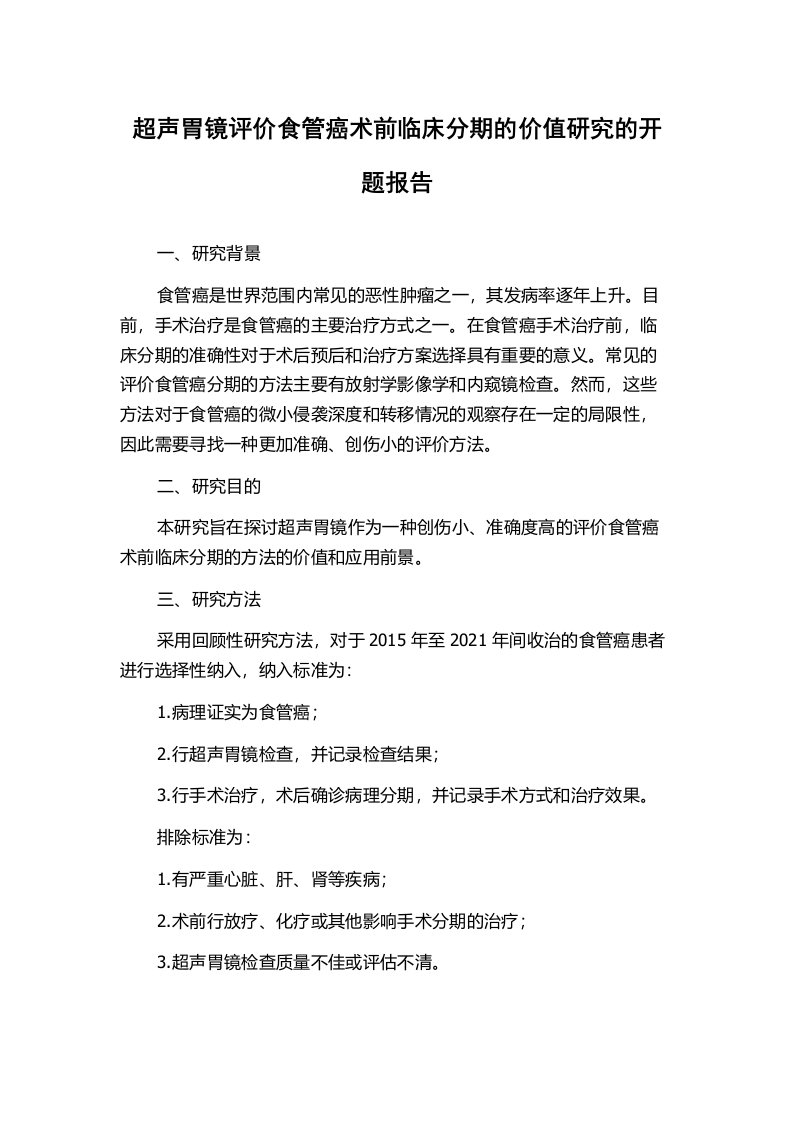 超声胃镜评价食管癌术前临床分期的价值研究的开题报告

一、研究背景

食管癌是世界范围内常见的恶性肿瘤之一，其发病率逐年上升。目前，手术治疗是食管癌的主要治疗方式之一。在食管癌手术治疗前，临床分期的准确性对于术后预后和治疗方案选择具有重要的意义。常见的评价食管癌分期的方法主要有放射学影像学和内窥镜检查。然而，这些方法对于食管癌的微小侵袭深度和转移情况的观察存在一定的局限性，因此需要寻找一种更加准确、创伤小的评价方法。

二、研究目的

本研究旨在探讨超声胃镜作为一种创伤小、准确度高的评价食管癌术前临床分期的方法的价值和应用前景。

三、研究方法

采用回顾性研究方法，对于 2015 年至 2021 年间收治的食管癌患者进行选择性纳入，纳入标准为：

1.病理证实为食管癌；

2.行超声胃镜检查，并记录检查结果；

3.行手术治疗，术后确诊病理分期，并记录手术方式和治疗效果。

排除标准为：

1.有严重心脏、肝、肾等疾病；

2.术前行放疗、化疗或其他影响手术分期的治疗；

3.超声胃镜检查质量不佳或评估不清。